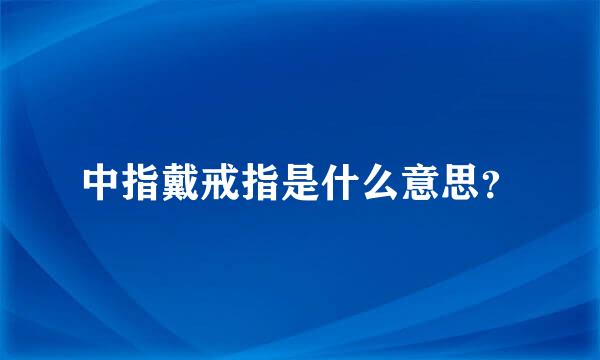 中指戴戒指是什么意思？